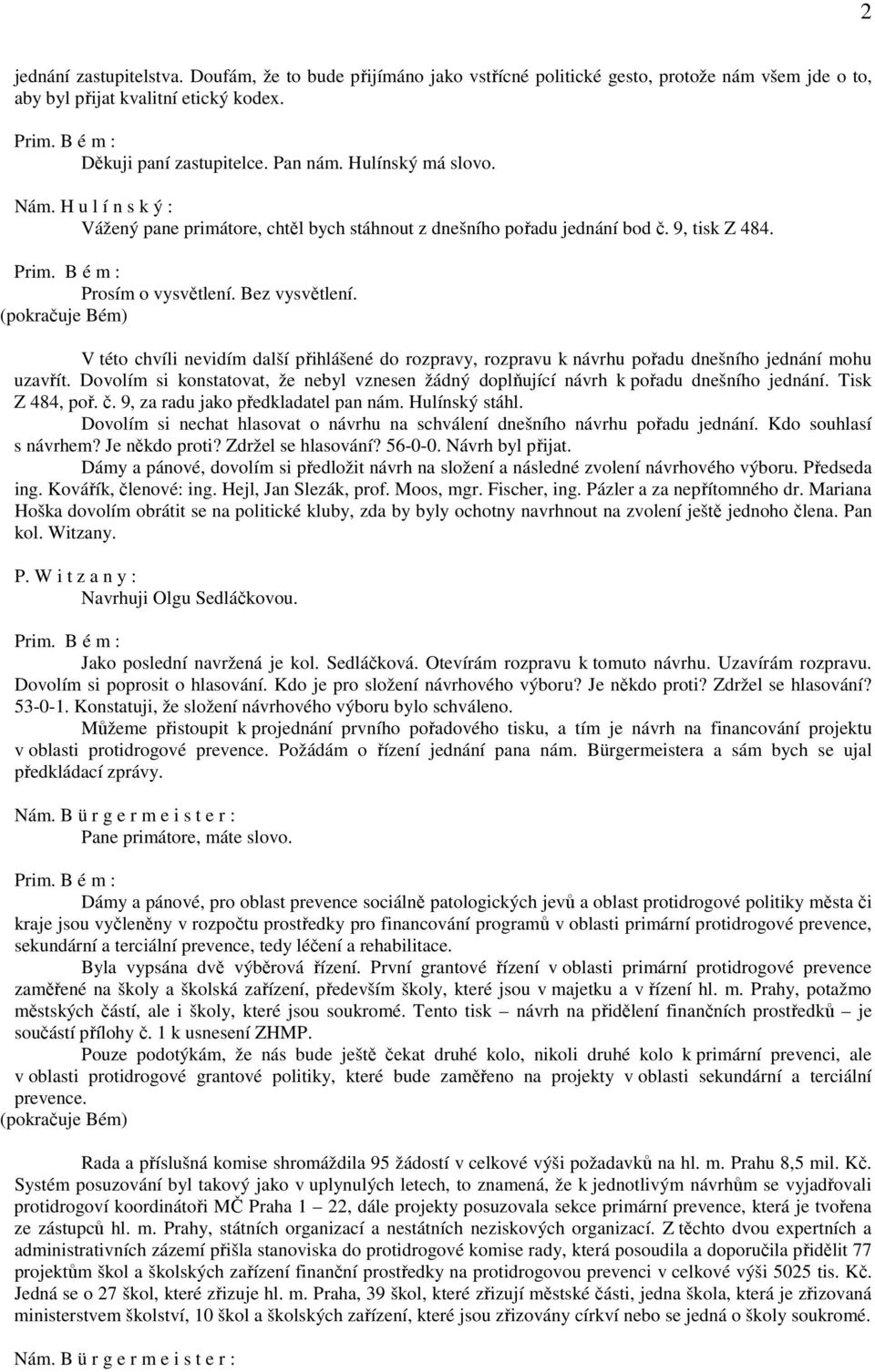 2

jednání zastupitelstva. Doufám, že to bude přijímáno jako vstřícné politické gesto, protože nám všem jde o to, aby byl přijat kvalitní etický kodex.

Prim. B é m :
Děkuji paní zastupitelce. Pan nám. Hulínský má slovo.

Nám. H u l í n s k ý :
Vážený pane primátore, chtěl bych stáhnout z dnešního pořadu jednání bod č. 9, tisk Z 484.

Prim. B é m :
Prosím o vysvětlení. Bez vysvětlení.
(pokračuje Bém)

V této chvíli nevidím další přihlášené do rozpravy, rozpravu k návrhu pořadu dnešního jednání mohu uzavřít. Dovolím si konstatovat, že nebyl vznesen žádný doplňující návrh k pořadu dnešního jednání. Tisk Z 484, poř. č. 9, za radu jako předkladatel pan nám. Hulínský stáhl.
Dovolím si nechat hlasovat o návrhu na schválení dnešního návrhu pořadu jednání. Kdo souhlasí s návrhem? Je někdo proti? Zdržel se hlasování? 56-0-0. Návrh byl přijat.
Dámy a pánové, dovolím si předložit návrh na složení a následné zvolení návrhového výboru. Předseda ing. Kovářík, členové: ing. Hejl, Jan Slezák, prof. Moos, mgr. Fischer, ing. Pázler a za nepřítomného dr. Mariana Hoška dovolím obrátit se na politické kluby, zda by byly ochotny navrhnout na zvolení ještě jednoho člena. Pan kol. Witzany.

P. W i t z a n y :
Navrhuji Olgu Sedláčkovou.

Prim. B é m :
Jako poslední navržená je kol. Sedláčková. Otevírám rozpravu k tomuto návrhu. Uzavírám rozpravu. Dovolím si poprosit o hlasování. Kdo je pro složení návrhového výboru? Je někdo proti? Zdržel se hlasování? 53-0-1. Konstatuji, že složení návrhového výboru bylo schváleno.
Můžeme přistoupit k projednání prvního pořadového tisku, a tím je návrh na financování projektu v oblasti protidrogové prevence. Požádám o řízení jednání pana nám. Bürgermeistera a sám bych se ujal předkládací zprávy.

Nám. B ü r g e r m e i s t e r :
Pane primátore, máte slovo.

Prim. B é m :
Dámy a pánové, pro oblast prevence sociálně patologických jevů a oblast protidrogové politiky města či kraje jsou vyčleněny v rozpočtu prostředky pro financování programů v oblasti primární protidrogové prevence, sekundární a terciální prevence, tedy léčení a rehabilitace.
Byla vypsána dvě výběrová řízení. První grantové řízení v oblasti primární protidrogové prevence zaměřené na školy a školská zařízení, především školy, které jsou v majetku a v řízení hl. m. Prahy, potažmo městských částí, ale i školy, které jsou soukromé. Tento tisk – návrh na přidělení finančních prostředků – je součástí přílohy č. 1 k usnesení ZHMP.
Pouze podotýkám, že nás bude ještě čekat druhé kolo, nikoli druhé kolo k primární prevenci, ale v oblasti protidrogové grantové politiky, které bude zaměřeno na projekty v oblasti sekundární a terciální prevence.
(pokračuje Bém)

Rada a příslušná komise shromáždila 95 žádostí v celkové výši požadavků na hl. m. Prahu 8,5 mil. Kč. Systém posuzování byl takový jako v uplynulých letech, to znamená, že k jednotlivým návrhům se vyjadřovali protidrogoví koordinátoři MČ Praha 1 – 22, dále projekty posuzovala sekce primární prevence, která je tvořena ze zástupců hl. m. Prahy, státních organizací a nestátních neziskových organizací. Z těchto dvou expertních a administrativních zázemí přišla stanoviska do protidrogové komise rady, která posoudila a doporučila přidělit 77 projektům škol a školských zařízení finanční prostředky na protidrogovou prevenci v celkové výši 5025 tis. Kč. Jedná se o 27 škol, které zřizuje hl. m. Praha, 39 škol, které zřizují městské části, jedna škola, která je zřizovaná ministerstvem školství, 10 škol a školských zařízení, které jsou zřizovány církví nebo se jedná o školy soukromé.

Nám. B ü r g e r m e i s t e r :